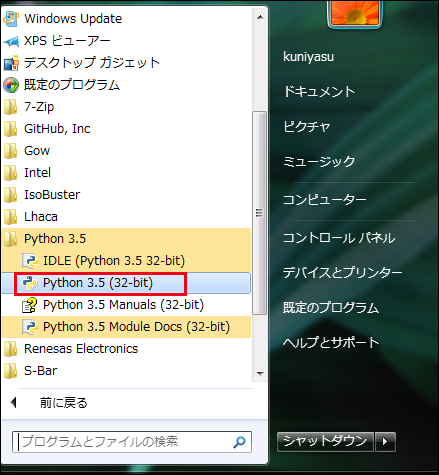 Windows Update
XPS ビューアー
デスクトップ ガジェット
既定のプログラム
7-Zip
GitHub, Inc
Gow
Intel
IsoBuster
Lhaca
Python 3.5
IDLE (Python 3.5 32-bit)
Python 3.5 (32-bit)
Python 3.5 Manuals (32-bit)
Python 3.5 Module Docs (32-bit)
Renesas Electronics
S-Bar
前に戻る
プログラムとファイルの検索

kuniyasu
ドキュメント
ピクチャ
ミュージック
コンピューター
コントロール パネル
デバイスとプリンター
既定のプログラム
ヘルプとサポート
シャットダウン